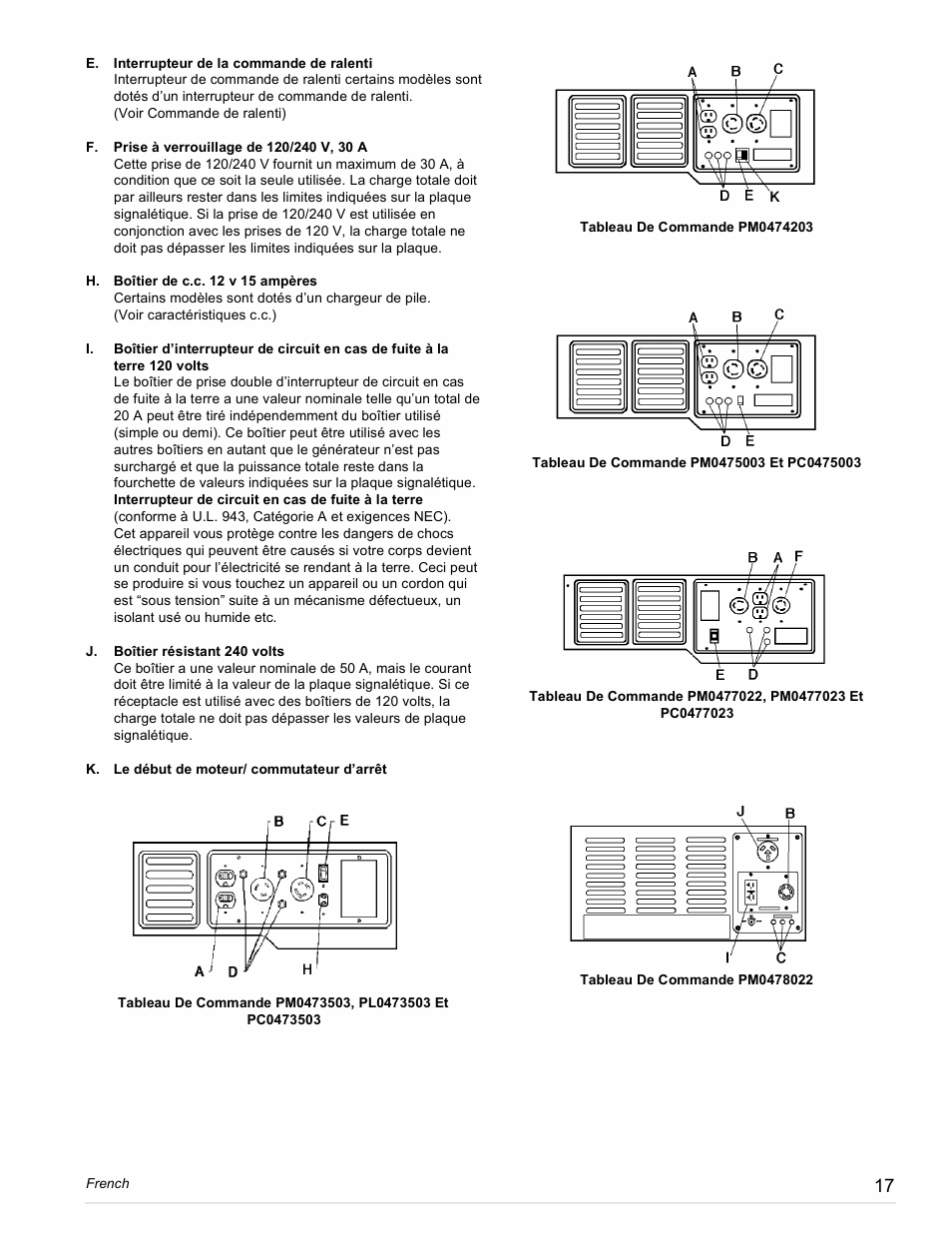 E. Interrupteur de la commande de ralenti
Interrupteur de commande de ralenti certains modèles sont dotés d'un interrupteur de commande de ralenti.
(Voir Commande de ralenti)

F. Prise à verrouillage de 120/240 V, 30 A
Cette prise de 120/240 V fournit un maximum de 30 A, à condition que ce soit la seule utilisée. La charge totale doit par ailleurs rester dans les limites indiquées sur la plaque signalétique. Si la prise de 120/240 V est utilisée en conjonction avec les prises de 120 V, la charge totale ne doit pas dépasser les limites indiquées sur la plaque.

H. Boîtier de c.c. 12 v 15 ampères
Certains modèles sont dotés d'un chargeur de pile.
(Voir caractéristiques c.c.)

I. Boîtier d'interrupteur de circuit en cas de fuite à la terre 120 volts
Le boîtier de prise double d'interrupteur de circuit en cas de fuite à la terre a une valeur nominale telle qu'un total de 20 A peut être tiré indépendemment du boîtier utilisé (simple ou demi). Ce boîtier peut être utilisé avec les autres boîtiers en autant que le générateur n'est pas surchargé et que la puissance totale reste dans la fourchette de valeurs indiquées sur la plaque signalétique.
Interrupteur de circuit en cas de fuite à la terre (conforme à U.L. 943, Catégorie A et exigences NEC).
Cet appareil vous protège contre les dangers de chocs électriques qui peuvent être causés si votre corps devient un conduit pour l'électricité se rendant à la terre. Ceci peut se produire si vous touchez un appareil ou un cordon qui est "sous tension" suite à un mécanisme défectueux, un isolant usé ou humide etc.

J. Boîtier résistant 240 volts
Ce boîtier a une valeur nominale de 50 A, mais le courant doit être limité à la valeur de la plaque signalétique. Si ce réceptacle est utilisé avec des boîtiers de 120 volts, la charge totale ne doit pas dépasser les valeurs de plaque signalétique.

K. Le début de moteur/ commutateur d'arrêt

B C E
A D H
Tableau De Commande PM0473503, PL0473503 Et PC0473503

A B C
D E K
Tableau De Commande PM0474203

A B C
D E
Tableau De Commande PM0475003 Et PC0475003

B A F
E D
Tableau De Commande PM0477022, PM0477023 Et PC0477023

J B
I C
Tableau De Commande PM0478022

French
17